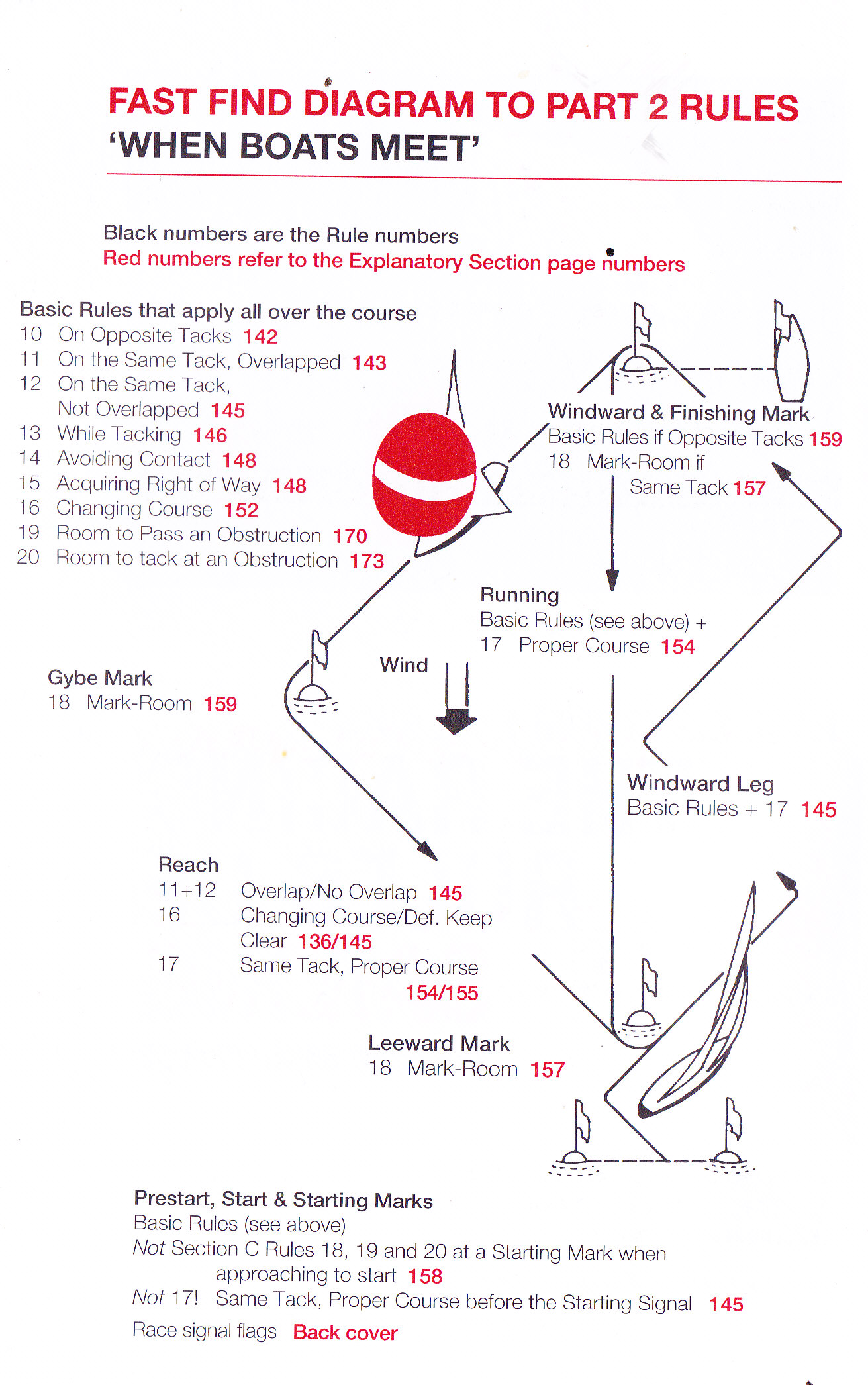 FAST FIND DIAGRAM TO PART 2 RULES
'WHEN BOATS MEET'

Black numbers are the Rule numbers
Red numbers refer to the Explanatory Section page numbers

Basic Rules that apply all over the course
10 On Opposite Tacks 142
11 On the Same Tack, Overlapped 143
12 On the Same Tack, Not Overlapped 145
13 While Tacking 146
14 Avoiding Contact 148
15 Acquiring Right of Way 148
16 Changing Course 152
19 Room to Pass an Obstruction 170
20 Room to tack at an Obstruction 173

Windward & Finishing Mark
Basic Rules if Opposite Tacks 159
18 Mark-Room if Same Tack 157

Running
Basic Rules (see above) +
17 Proper Course 154

Wind

Gybe Mark
18 Mark-Room 159

Windward Leg
Basic Rules + 17 145

Reach
11+12 Overlap/No Overlap 145
16 Changing Course/Def. Keep Clear 136/145
17 Same Tack, Proper Course 154/155

Leeward Mark
18 Mark-Room 157

Prestart, Start & Starting Marks
Basic Rules (see above)
Not Section C Rules 18, 19 and 20 at a Starting Mark when approaching to start 158
Not 17! Same Tack, Proper Course before the Starting Signal 145
Race signal flags Back cover